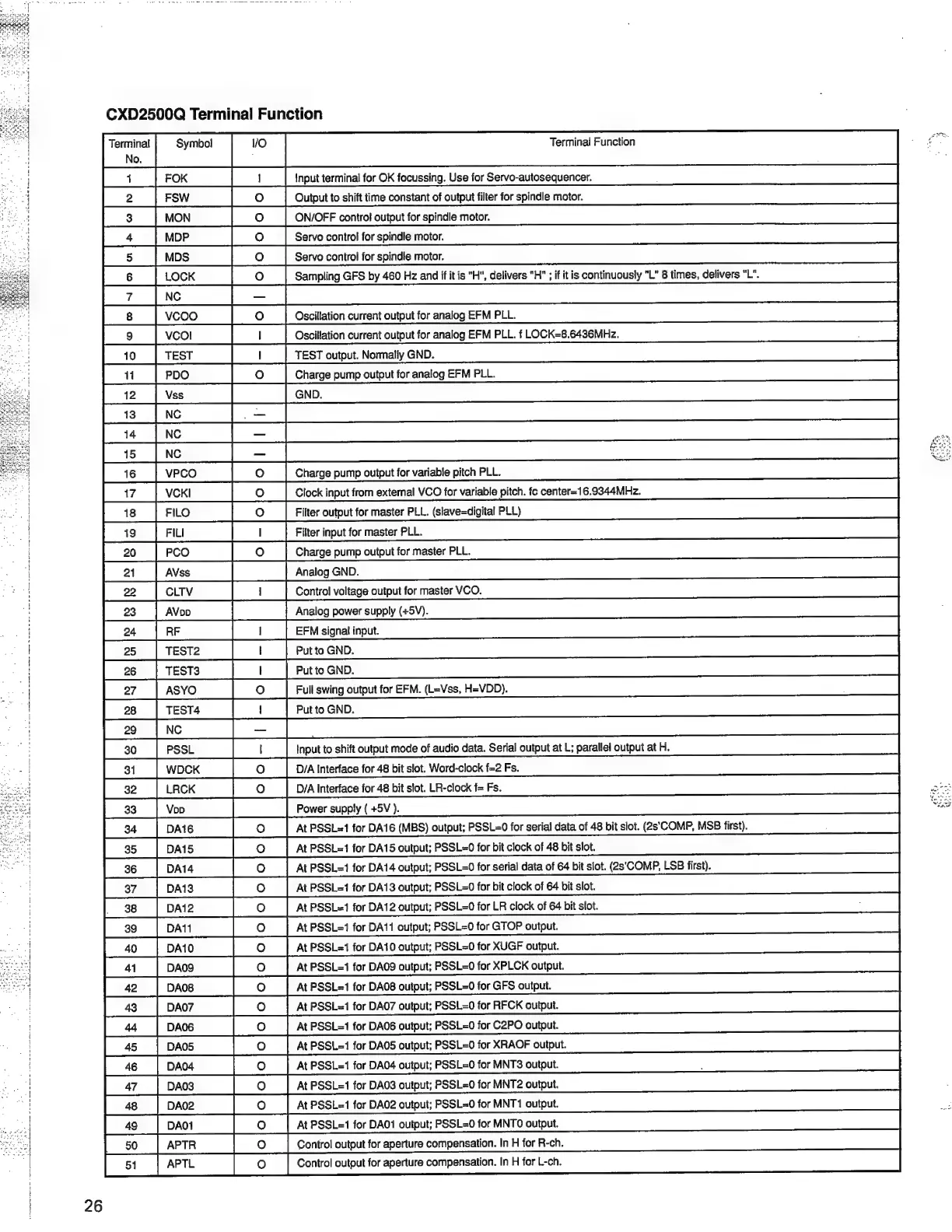 CXD2500Q Terminal Function

| Terminal No. | Symbol | I/O | Terminal Function |
|---|---|---|---|
| 1 | FOK | I | Input terminal for OK focussing. Use for Servo-autosequencer. |
| 2 | FSW | O | Output to shift time constant of output filter for spindle motor. |
| 3 | MON | O | ON/OFF control output for spindle motor. |
| 4 | MDP | O | Servo control for spindle motor. |
| 5 | MDS | O | Servo control for spindle motor. |
| 6 | LOCK | O | Sampling GFS by 460 Hz and if it is "H", delivers "H" ; if it is continuously "L" 8 times, delivers "L". |
| 7 | NC | — | |
| 8 | VCOO | O | Oscillation current output for analog EFM PLL. |
| 9 | VCOI | I | Oscillation current output for analog EFM PLL. f LOCK=8.6436MHz. |
| 10 | TEST | I | TEST output. Normally GND. |
| 11 | PDO | O | Charge pump output for analog EFM PLL. |
| 12 | Vss | | GND. |
| 13 | NC | — | |
| 14 | NC | — | |
| 15 | NC | — | |
| 16 | VPCO | O | Charge pump output for variable pitch PLL. |
| 17 | VCKI | O | Clock input from external VCO for variable pitch. fc center=16.9344MHz. |
| 18 | FILO | O | Filter output for master PLL. (slave=digital PLL) |
| 19 | FILI | I | Filter input for master PLL. |
| 20 | PCO | O | Charge pump output for master PLL. |
| 21 | AVss | | Analog GND. |
| 22 | CLTV | I | Control voltage output for master VCO. |
| 23 | AVDD | | Analog power supply (+5V). |
| 24 | RF | I | EFM signal input. |
| 25 | TEST2 | I | Put to GND. |
| 26 | TEST3 | I | Put to GND. |
| 27 | ASYO | O | Full swing output for EFM. (L=Vss, H=VDD). |
| 28 | TEST4 | I | Put to GND. |
| 29 | NC | — | |
| 30 | PSSL | I | Input to shift output mode of audio data. Serial output at L; parallel output at H. |
| 31 | WDCK | O | D/A Interface for 48 bit slot. Word-clock f=2 Fs. |
| 32 | LRCK | O | D/A Interface for 48 bit slot. LR-clock f= Fs. |
| 33 | VDD | | Power supply ( +5V ). |
| 34 | DA16 | O | At PSSL=1 for DA16 (MBS) output; PSSL=0 for serial data of 48 bit slot. (2s'COMP, MSB first). |
| 35 | DA15 | O | At PSSL=1 for DA15 output; PSSL=0 for bit clock of 48 bit slot. |
| 36 | DA14 | O | At PSSL=1 for DA14 output; PSSL=0 for serial data of 64 bit slot. (2s'COMP, LSB first). |
| 37 | DA13 | O | At PSSL=1 for DA13 output; PSSL=0 for bit clock of 64 bit slot. |
| 38 | DA12 | O | At PSSL=1 for DA12 output; PSSL=0 for LR clock of 64 bit slot. |
| 39 | DA11 | O | At PSSL=1 for DA11 output; PSSL=0 for GTOP output. |
| 40 | DA10 | O | At PSSL=1 for DA10 output; PSSL=0 for XUGF output. |
| 41 | DA09 | O | At PSSL=1 for DA09 output; PSSL=0 for XPLCK output. |
| 42 | DA08 | O | At PSSL=1 for DA08 output; PSSL=0 for GFS output. |
| 43 | DA07 | O | At PSSL=1 for DA07 output; PSSL=0 for RFCK output. |
| 44 | DA06 | O | At PSSL=1 for DA06 output; PSSL=0 for C2PO output. |
| 45 | DA05 | O | At PSSL=1 for DA05 output; PSSL=0 for XRAOF output. |
| 46 | DA04 | O | At PSSL=1 for DA04 output; PSSL=0 for MNT3 output. |
| 47 | DA03 | O | At PSSL=1 for DA03 output; PSSL=0 for MNT2 output. |
| 48 | DA02 | O | At PSSL=1 for DA02 output; PSSL=0 for MNT1 output. |
| 49 | DA01 | O | At PSSL=1 for DA01 output; PSSL=0 for MNT0 output. |
| 50 | APTR | O | Control output for aperture compensation. In H for R-ch. |
| 51 | APTL | O | Control output for aperture compensation. In H for L-ch. |

26